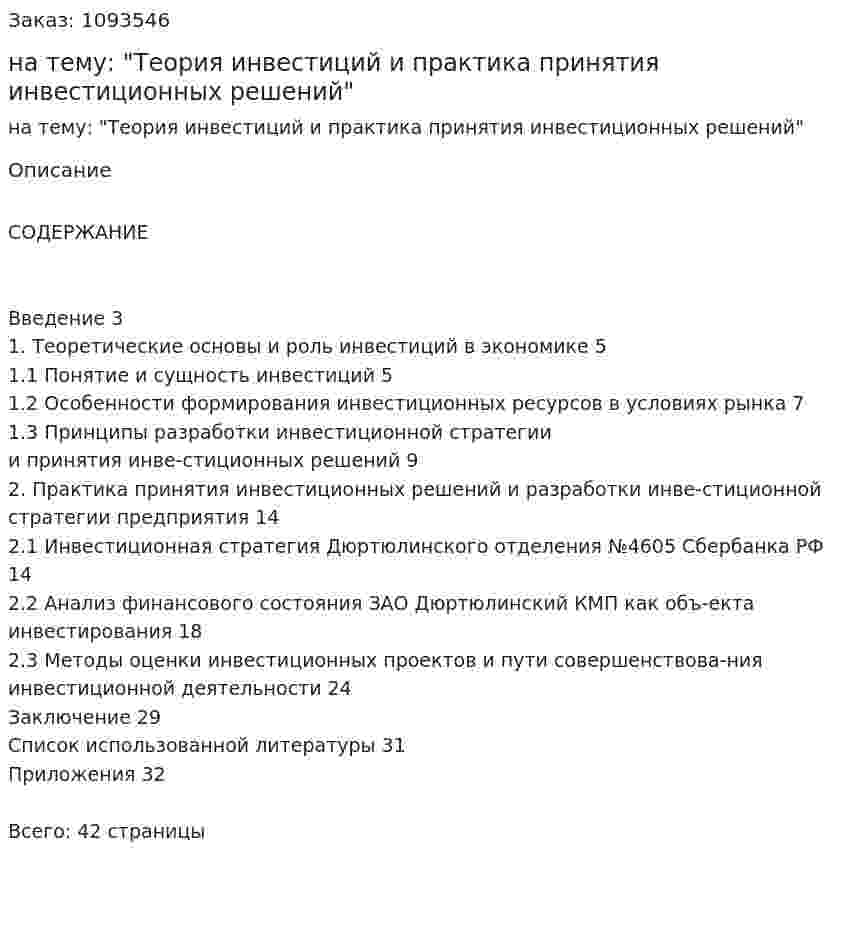 Заказ: 1093546

на тему: "Теория инвестиций и практика принятия инвестиционных решений"

на тему: "Теория инвестиций и практика принятия инвестиционных решений"

Описание

СОДЕРЖАНИЕ

Введение 3
1. Теоретические основы и роль инвестиций в экономике 5
1.1 Понятие и сущность инвестиций 5
1.2 Особенности формирования инвестиционных ресурсов в условиях рынка 7
1.3 Принципы разработки инвестиционной стратегии и принятия инве-стиционных решений 9
2. Практика принятия инвестиционных решений и разработки инве-стиционной стратегии предприятия 14
2.1 Инвестиционная стратегия Дюртюлинского отделения №4605 Сбербанка РФ 14
2.2 Анализ финансового состояния ЗАО Дюртюлинский КМП как объ-екта инвестирования 18
2.3 Методы оценки инвестиционных проектов и пути совершенствова-ния инвестиционной деятельности 24
Заключение 29
Список использованной литературы 31
Приложения 32

Всего: 42 страницы